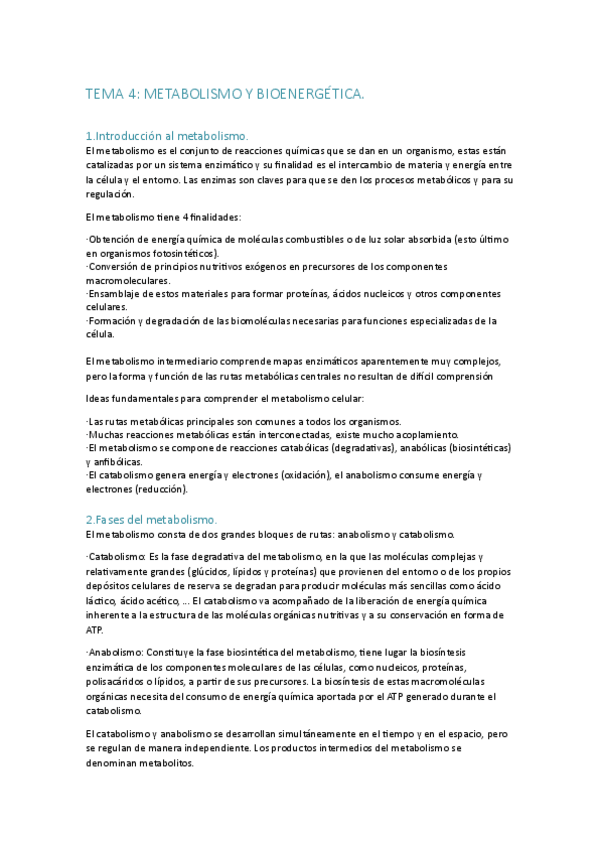 TEMA 4: METABOLISMO Y BIOENERGÉTICA.

1.Introducción al metabolismo.

El metabolismo es el conjunto de reacciones químicas que se dan en un organismo, estas están catalizadas por un sistema enzimático y su finalidad es el intercambio de materia y energía entre la célula y el entorno. Las enzimas son claves para que se den los procesos metabólicos y para su regulación.

El metabolismo tiene 4 finalidades:

·Obtención de energía química de moléculas combustibles o de luz solar absorbida (esto último en organismos fotosintéticos).
·Conversión de principios nutritivos exógenos en precursores de los componentes macromoleculares.
·Ensamblaje de estos materiales para formar proteínas, ácidos nucleicos y otros componentes celulares.
·Formación y degradación de las biomoléculas necesarias para funciones especializadas de la célula.

El metabolismo intermediario comprende mapas enzimáticos aparentemente muy complejos, pero la forma y función de las rutas metabólicas centrales no resultan de difícil comprensión

Ideas fundamentales para comprender el metabolismo celular:

·Las rutas metabólicas principales son comunes a todos los organismos.
·Muchas reacciones metabólicas están interconectadas, existe mucho acoplamiento.
·El metabolismo se compone de reacciones catabólicas (degradativas), anabólicas (biosintéticas) y anfibólicas.
·El catabolismo genera energía y electrones (oxidación), el anabolismo consume energía y electrones (reducción).

2.Fases del metabolismo.

El metabolismo consta de dos grandes bloques de rutas: anabolismo y catabolismo.

·Catabolismo: Es la fase degradativa del metabolismo, en la que las moléculas complejas y relativamente grandes (glúcidos, lípidos y proteínas) que provienen del entorno o de los propios depósitos celulares de reserva se degradan para producir moléculas más sencillas como ácido láctico, ácido acético, ... El catabolismo va acompañado de la liberación de energía química inherente a la estructura de las moléculas orgánicas nutritivas y a su conservación en forma de ATP.

·Anabolismo: Constituye la fase biosintética del metabolismo, tiene lugar la biosíntesis enzimática de los componentes moleculares de las células, como nucleicos, proteínas, polisacáridos o lípidos, a partir de sus precursores. La biosíntesis de estas macromoléculas orgánicas necesita del consumo de energía química aportada por el ATP generado durante el catabolismo.

El catabolismo y anabolismo se desarrollan simultáneamente en el tiempo y en el espacio, pero se regulan de manera independiente. Los productos intermedios del metabolismo se denominan metabolitos.